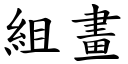 組畫